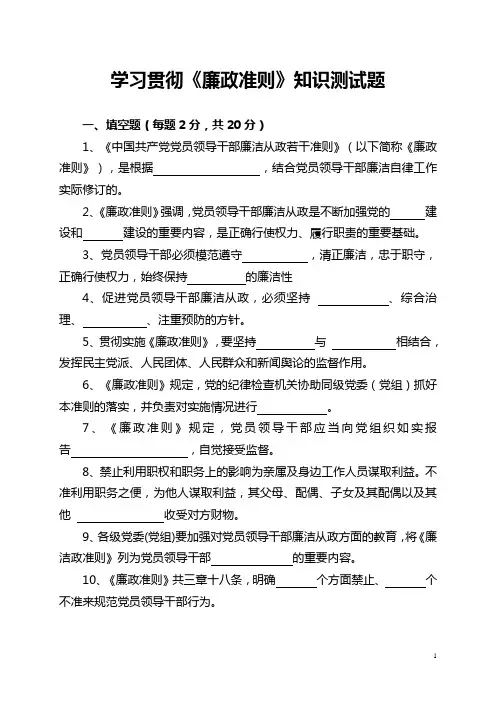 学习贯彻《廉政准则》知识测试题

一、填空题（每题 2 分，共 20 分）

1、《中国共产党党员领导干部廉洁从政若干准则》（以下简称《廉政准则》），是根据__________，结合党员领导干部廉洁自律工作实际修订的。

2、《廉政准则》强调，党员领导干部廉洁从政是不断加强党的______建设和______建设的重要内容，是正确行使权力、履行职责的重要基础。

3、党员领导干部必须模范遵守__________，清正廉洁，忠于职守，正确行使权力，始终保持__________的廉洁性

4、促进党员领导干部廉洁从政，必须坚持 __________、综合治理、__________、注重预防的方针。

5、贯彻实施《廉政准则》，要坚持__________与 __________相结合，发挥民主党派、人民团体、人民群众和新闻舆论的监督作用。

6、《廉政准则》规定，党的纪律检查机关协助同级党委（党组）抓好本准则的落实，并负责对实施情况进行__________。

7、《廉政准则》规定，党员领导干部应当向党组织如实报告__________，自觉接受监督。

8、禁止利用职权和职务上的影响为亲属及身边工作人员谋取利益。不准利用职务之便，为他人谋取利益，其父母、配偶、子女及其配偶以及其他 __________收受对方财物。

9、各级党委(党组)要加强对党员领导干部廉洁从政方面的教育，将《廉洁政准则》列为党员领导干部__________的重要内容。

10、《廉政准则》共三章十八条，明确______个方面禁止、______个不准来规范党员领导干部行为。

1